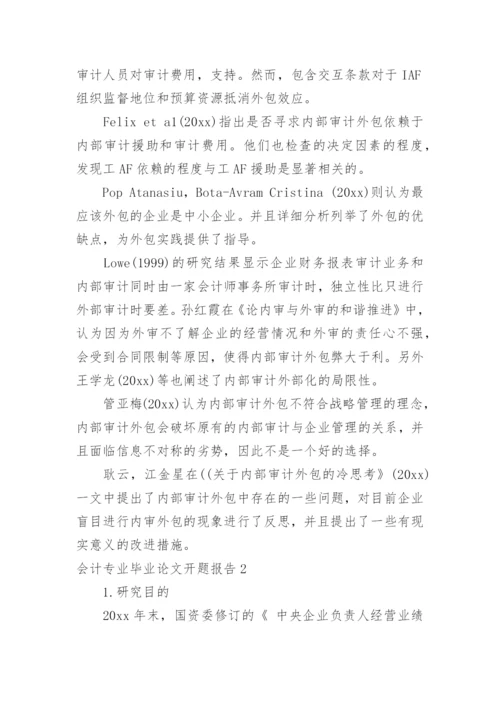 审计人员对审计费用，支持。然而，包含交互条款对于 IAF 组织监督地位和预算资源抵消外包效应。

Felix et al(20xx)指出是否寻求内部审计外包依赖于内部审计援助和审计费用。他们也检查的决定因素的程度，发现工 AF 依赖的程度与工 AF 援助是显著相关的。

Pop Atanasiu, Bota-Avram Cristina (20xx)则认为最应该外包的企业是中小企业。并且详细分析列举了外包的优缺点，为外包实践提供了指导。

Lowe(1999)的研究结果显示企业财务报表审计业务和内部审计同时由一家会计师事务所审计时，独立性比只进行外部审计时要差。孙红霞在《论内审与外审的和谐推进》中，认为因为外审不了解企业的经营情况和外审的责任心不强，会受到合同限制等原因，使得内部审计外包弊大于利。另外王学龙(20xx)等也阐述了内部审计外部化的局限性。

管亚梅(20xx)认为内部审计外包不符合战略管理的理念，内部审计外包会破坏原有的内部审计与企业管理的关系，并且面临信息不对称的劣势，因此不是一个好的选择。

耿云，江金星在((关于内部审计外包的冷思考》(20xx)一文中提出了内部审计外包中存在的一些问题，对目前企业盲目进行内审外包的现象进行了反思，并且提出了一些有现实意义的改进措施。

会计专业毕业论文开题报告 2

1.研究目的

20xx 年末，国资委修订的《 中央企业负责人经营业绩